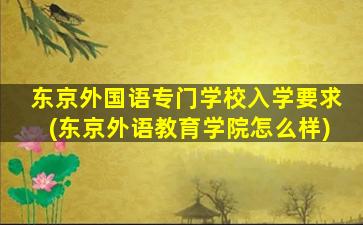 东京外国语专门学校入学要求
(东京外语教育学院怎么样)